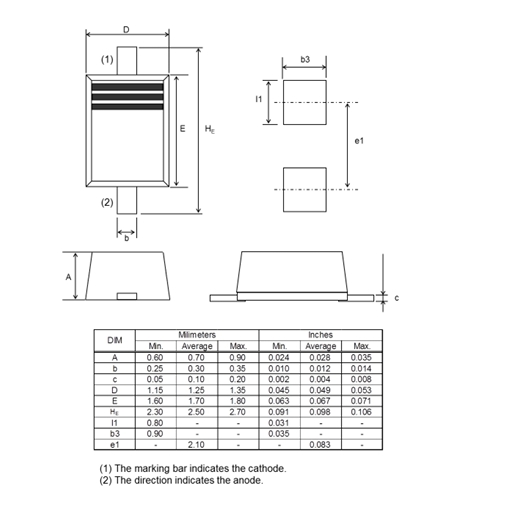 D

(1)

E

$H_E$

(2)

b

b3

l1

e1

A

c

| DIM | Milimeters Min. | Milimeters Average | Milimeters Max. | Inches Min. | Inches Average | Inches Max. |
|---|---|---|---|---|---|---|
| A | 0.60 | 0.70 | 0.90 | 0.024 | 0.028 | 0.035 |
| b | 0.25 | 0.30 | 0.35 | 0.010 | 0.012 | 0.014 |
| c | 0.05 | 0.10 | 0.20 | 0.002 | 0.004 | 0.008 |
| D | 1.15 | 1.25 | 1.35 | 0.045 | 0.049 | 0.053 |
| E | 1.60 | 1.70 | 1.80 | 0.063 | 0.067 | 0.071 |
| $H_E$ | 2.30 | 2.50 | 2.70 | 0.091 | 0.098 | 0.106 |
| l1 | 0.80 | - | - | 0.031 | - | - |
| b3 | 0.90 | - | - | 0.035 | - | - |
| e1 | - | 2.10 | - | - | 0.083 | - |

(1) The marking bar indicates the cathode.
(2) The direction indicates the anode.